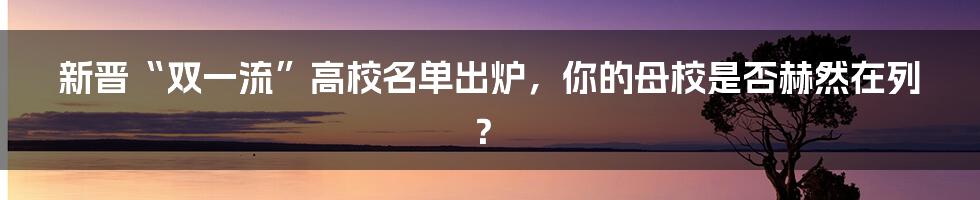 新晋“双一流”高校名单出炉，你的母校是否赫然在列？